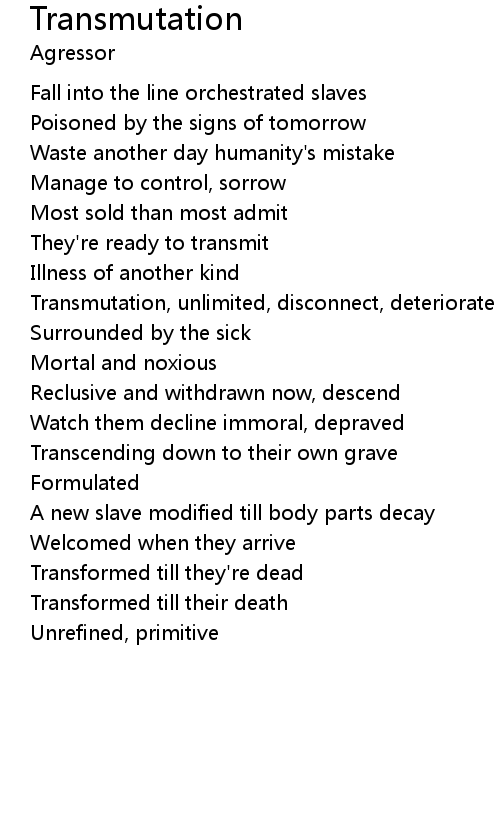 Transmutation
Agressor

Fall into the line orchestrated slaves
Poisoned by the signs of tomorrow
Waste another day humanity's mistake
Manage to control, sorrow
Most sold than most admit
They're ready to transmit
Illness of another kind
Transmutation, unlimited, disconnect, deteriorate
Surrounded by the sick
Mortal and noxious
Reclusive and withdrawn now, descend
Watch them decline immoral, depraved
Transcending down to their own grave
Formulated
A new slave modified till body parts decay
Welcomed when they arrive
Transformed till they're dead
Transformed till their death
Unrefined, primitive